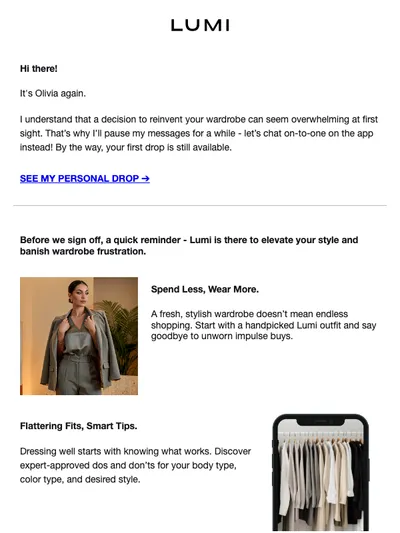 LUMI

Hi there!

It's Olivia again.

I understand that a decision to reinvent your wardrobe can seem overwhelming at first sight. That's why I'll pause my messages for a while - let's chat on-to-one on the app instead! By the way, your first drop is still available.

SEE MY PERSONAL DROP →

Before we sign off, a quick reminder - Lumi is there to elevate your style and banish wardrobe frustration.

Spend Less, Wear More.

A fresh, stylish wardrobe doesn't mean endless shopping. Start with a handpicked Lumi outfit and say goodbye to unworn impulse buys.

Flattering Fits, Smart Tips.

Dressing well starts with knowing what works. Discover expert-approved dos and don'ts for your body type, color type, and desired style.